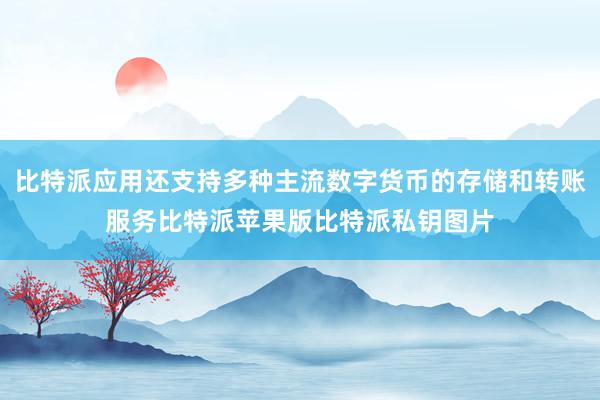 比特派应用还支持多种主流数字货币的存储和转账服务比特派苹果版比特派私钥图片